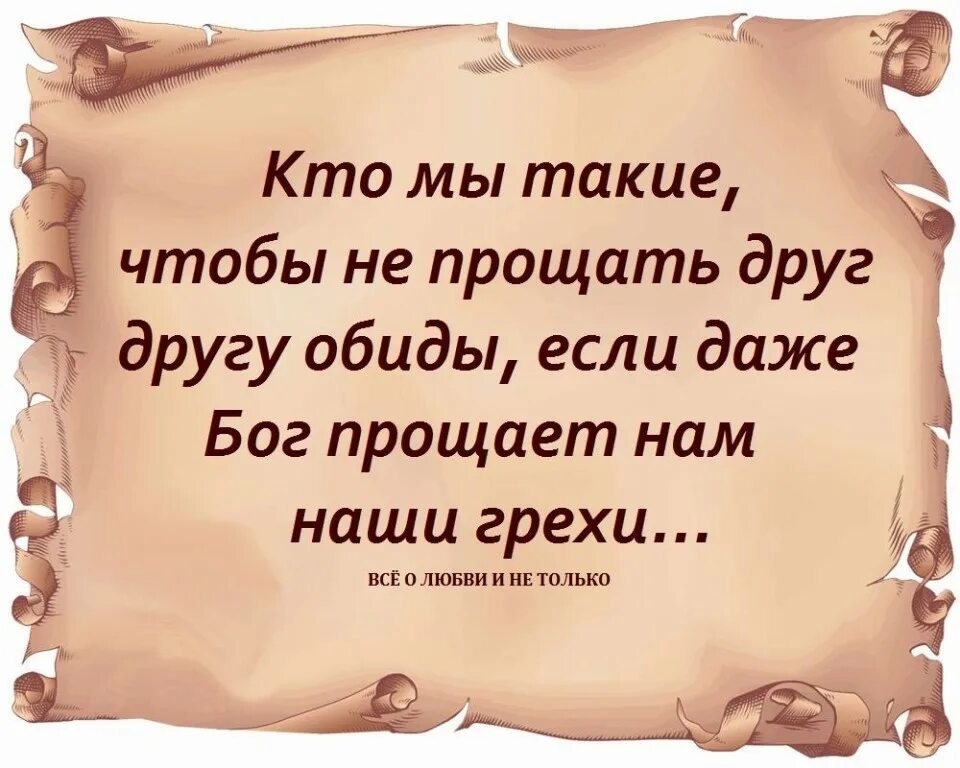 Кто мы такие, чтобы не прощать друг другу обиды, если даже Бог прощает нам наши грехи...

ВСЁ О ЛЮБВИ И НЕ ТОЛЬКО